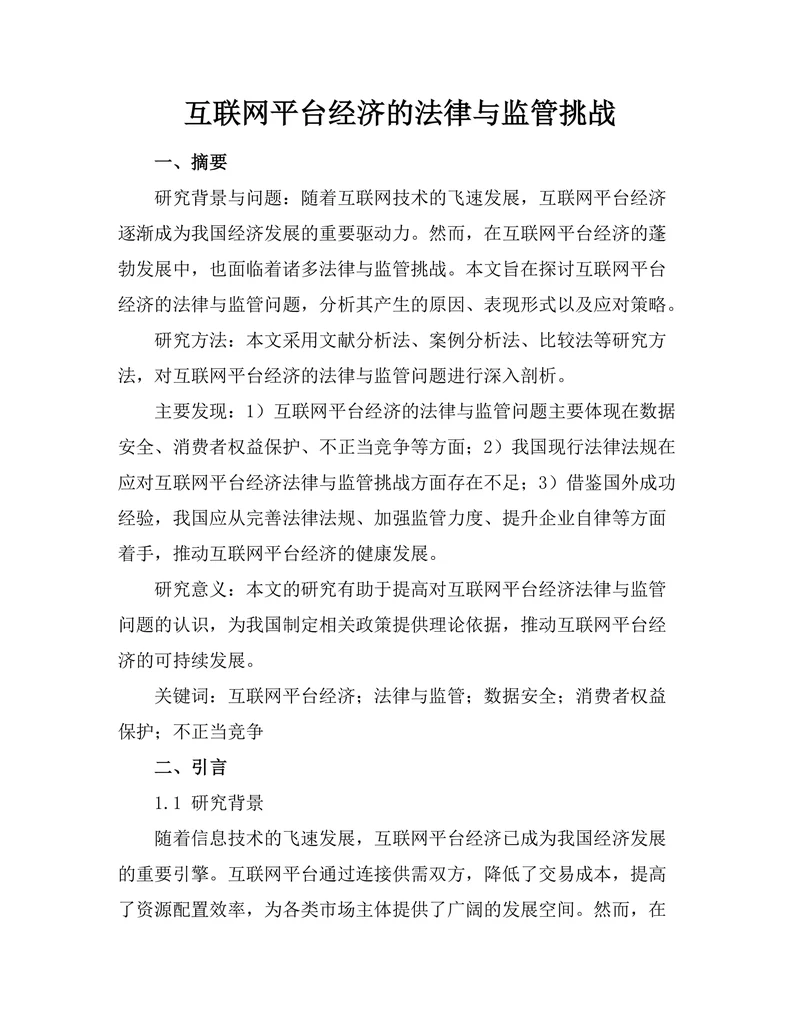 互联网平台经济的法律与监管挑战

一、摘要

研究背景与问题：随着互联网技术的飞速发展，互联网平台经济逐渐成为我国经济发展的重要驱动力。然而，在互联网平台经济的蓬勃发展中，也面临着诸多法律与监管挑战。本文旨在探讨互联网平台经济的法律与监管问题，分析其产生的原因、表现形式以及应对策略。

研究方法：本文采用文献分析法、案例分析法、比较法等研究方法，对互联网平台经济的法律与监管问题进行深入剖析。

主要发现：1）互联网平台经济的法律与监管问题主要体现在数据安全、消费者权益保护、不正当竞争等方面；2）我国现行法律法规在应对互联网平台经济法律与监管挑战方面存在不足；3）借鉴国外成功经验，我国应从完善法律法规、加强监管力度、提升企业自律等方面着手，推动互联网平台经济的健康发展。

研究意义：本文的研究有助于提高对互联网平台经济法律与监管问题的认识，为我国制定相关政策提供理论依据，推动互联网平台经济的可持续发展。

关键词：互联网平台经济；法律与监管；数据安全；消费者权益保护；不正当竞争

二、引言

1.1 研究背景

随着信息技术的飞速发展，互联网平台经济已成为我国经济发展的重要引擎。互联网平台通过连接供需双方，降低了交易成本，提高了资源配置效率，为各类市场主体提供了广阔的发展空间。然而，在